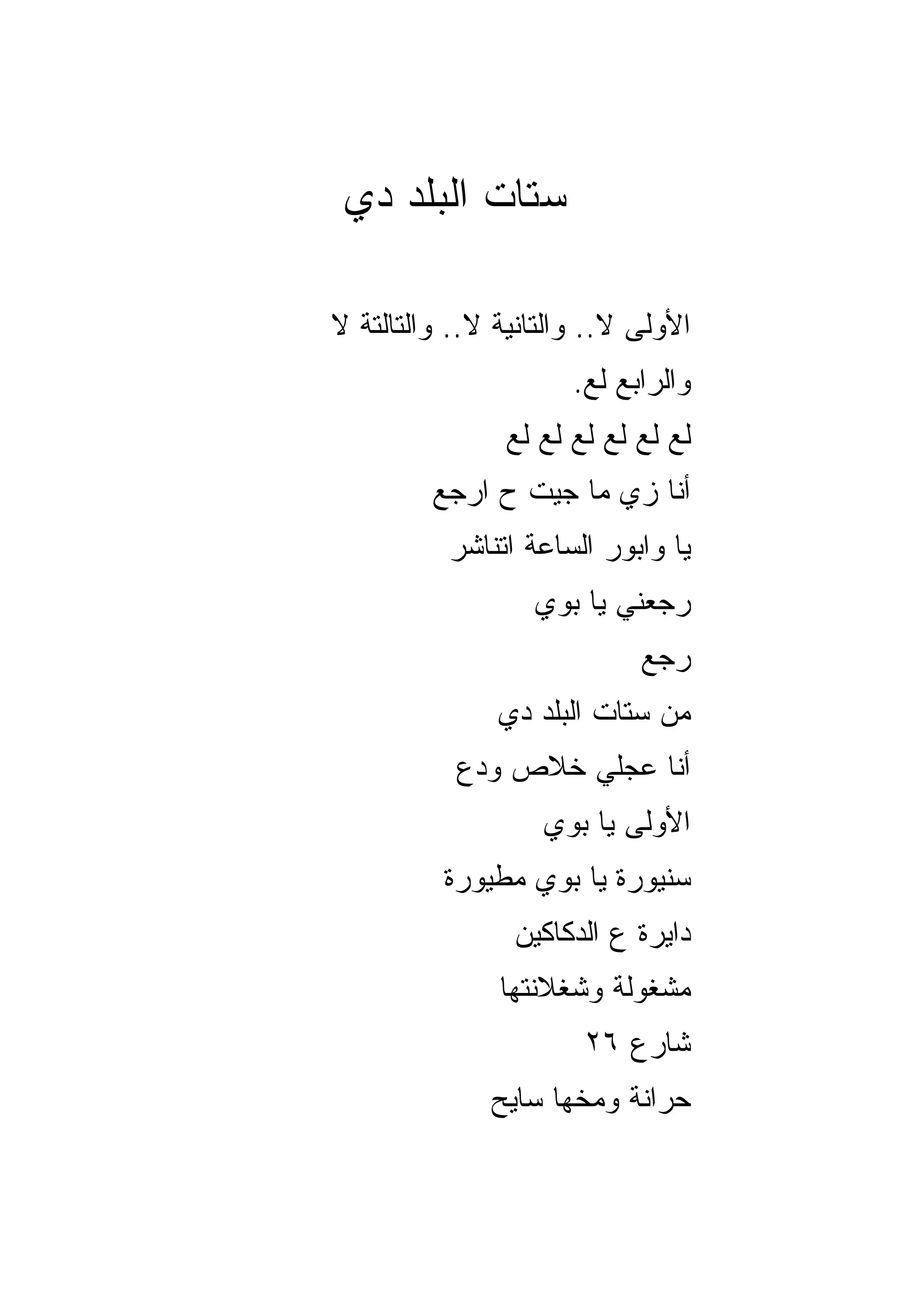 ستات البلد دي

الأولى لا.. والتانية لا.. والتالتة لا
والرابع لع.
لع لع لع لع لع لع
أنا زي ما جيت ح ارجع
يا وابور الساعة اتناشر
رجعني يا بوي
رجع
من ستات البلد دي
أنا عجلي خلاص ودع
الأولى يا بوي
سنيورة يا بوي مطيورة
دايرة ع الدكاكين
مشغولة وشغلانتها
شارع ٢٦
حرانة ومخها سايح